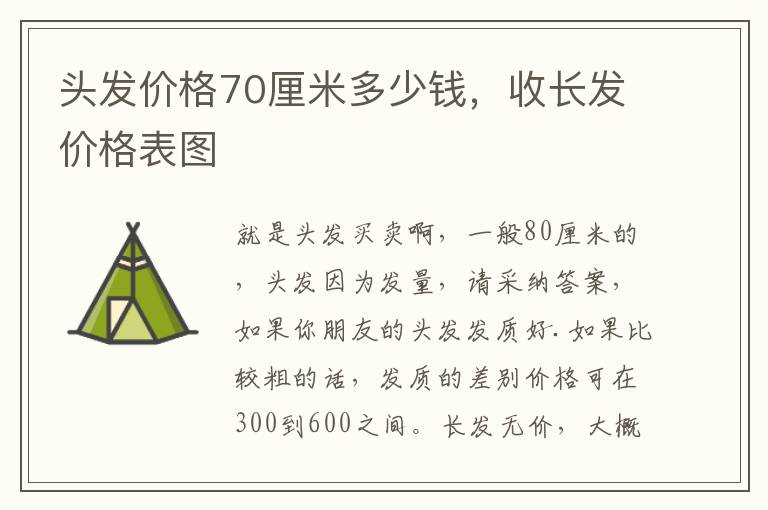 头发价格70厘米多少钱，收长发价格表图

就是头发买卖啊，一般80厘米的，头发因为发量，请采纳答案，如果你朋友的头发发质好.如果比较粗的话，发质的差别价格可在300到600之间。长发无价，大概